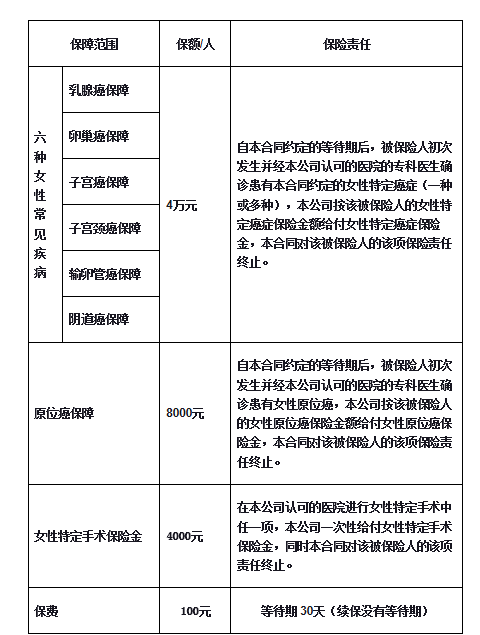 | 保障范围 | | 保额/人 | 保险责任 |
|---|---|---|---|
| 六种女性常见疾病 | 乳腺癌保障 | 4万元 | 自本合同约定的等待期后，被保险人初次发生并经本公司认可的医院的专科医生确诊患有本合同约定的女性特定癌症（一种或多种），本公司按该被保险人的女性特定癌症保险金额给付女性特定癌症保险金，本合同对该被保险人的该项保险责任终止。 |
| | 卵巢癌保障 | | |
| | 子宫癌保障 | | |
| | 子宫颈癌保障 | | |
| | 输卵管癌保障 | | |
| | 阴道癌保障 | | |
| 原位癌保障 | | 8000元 | 自本合同约定的等待期后，被保险人初次发生并经本公司认可的医院的专科医生确诊患有女性原位癌，本公司按该被保险人的女性原位癌保险金额给付女性原位癌保险金，本合同对该被保险人的该项保险责任终止。 |
| 女性特定手术保险金 | | 4000元 | 在本公司认可的医院进行女性特定手术中任一项，本公司一次性给付女性特定手术保险金，同时本合同对该被保险人的该项责任终止。 |
| 保费 | | 100元 | 等待期 30天（续保没有等待期） |